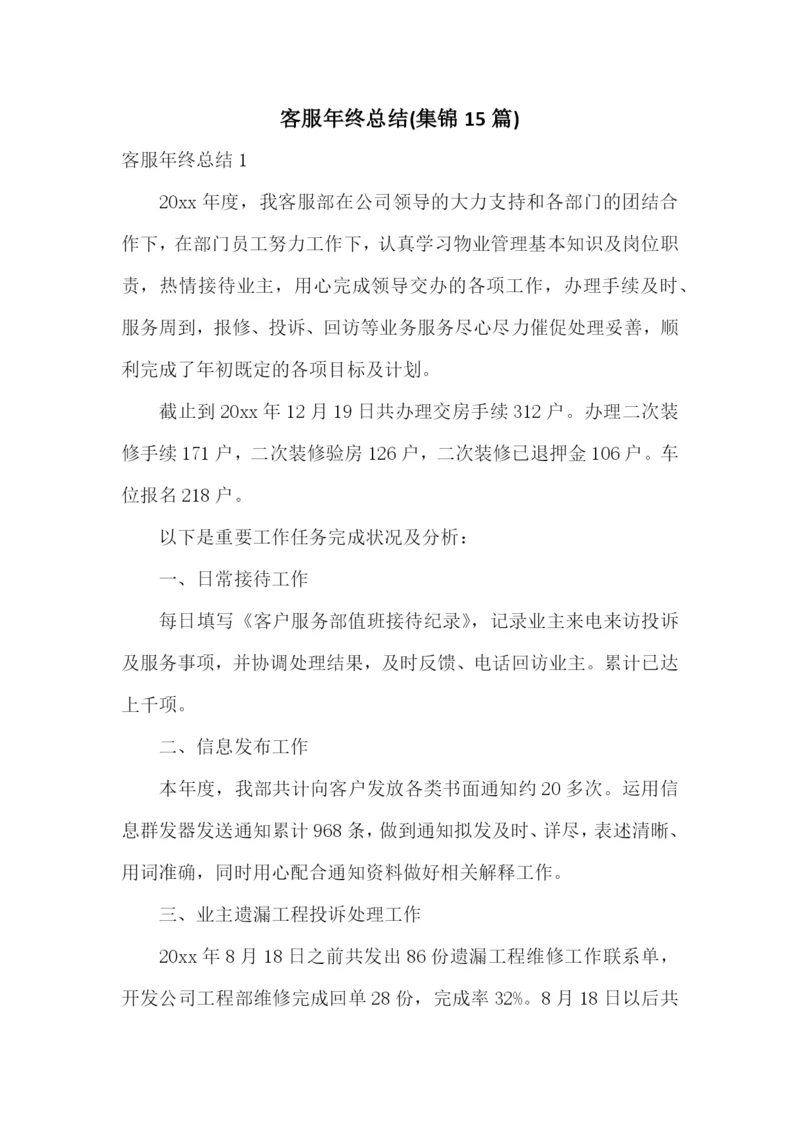 客服年终总结(集锦 15 篇)

客服年终总结 1

20xx 年度，我客服部在公司领导的大力支持和各部门的团结合作下，在部门员工努力工作下，认真学习物业管理基本知识及岗位职责，热情接待业主，用心完成领导交办的各项工作，办理手续及时、服务周到，报修、投诉、回访等业务服务尽心尽力催促处理妥善，顺利完成了年初既定的各项目标及计划。

截止到 20xx 年 12 月 19 日共办理交房手续 312 户。办理二次装修手续 171 户，二次装修验房 126 户，二次装修已退押金 106 户。车位报名 218 户。

以下是重要工作任务完成状况及分析：

一、日常接待工作

每日填写《客户服务部值班接待纪录》，记录业主来电来访投诉及服务事项，并协调处理结果，及时反馈、电话回访业主。累计已达上千项。

二、信息发布工作

本年度，我部共计向客户发放各类书面通知约 20 多次。运用信息群发器发送通知累计 968 条，做到通知拟发及时、详尽，表述清晰、用词准确，同时用心配合通知资料做好相关解释工作。

三、业主遗漏工程投诉处理工作

20xx 年 8 月 18 日之前共发出 86 份遗漏工程维修工作联系单，开发公司工程部维修完成回单 28 份，完成率 32%。8 月 18 日以后共